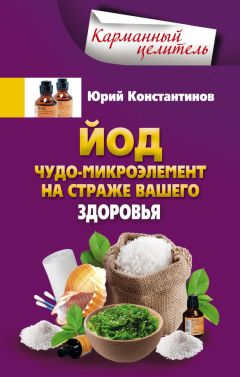 Карманный целитель

Юрий Константинов

ЙОД

ЧУДО-МИКРОЭЛЕМЕНТ НА СТРАЖЕ ВАШЕГО ЗДОРОВЬЯ